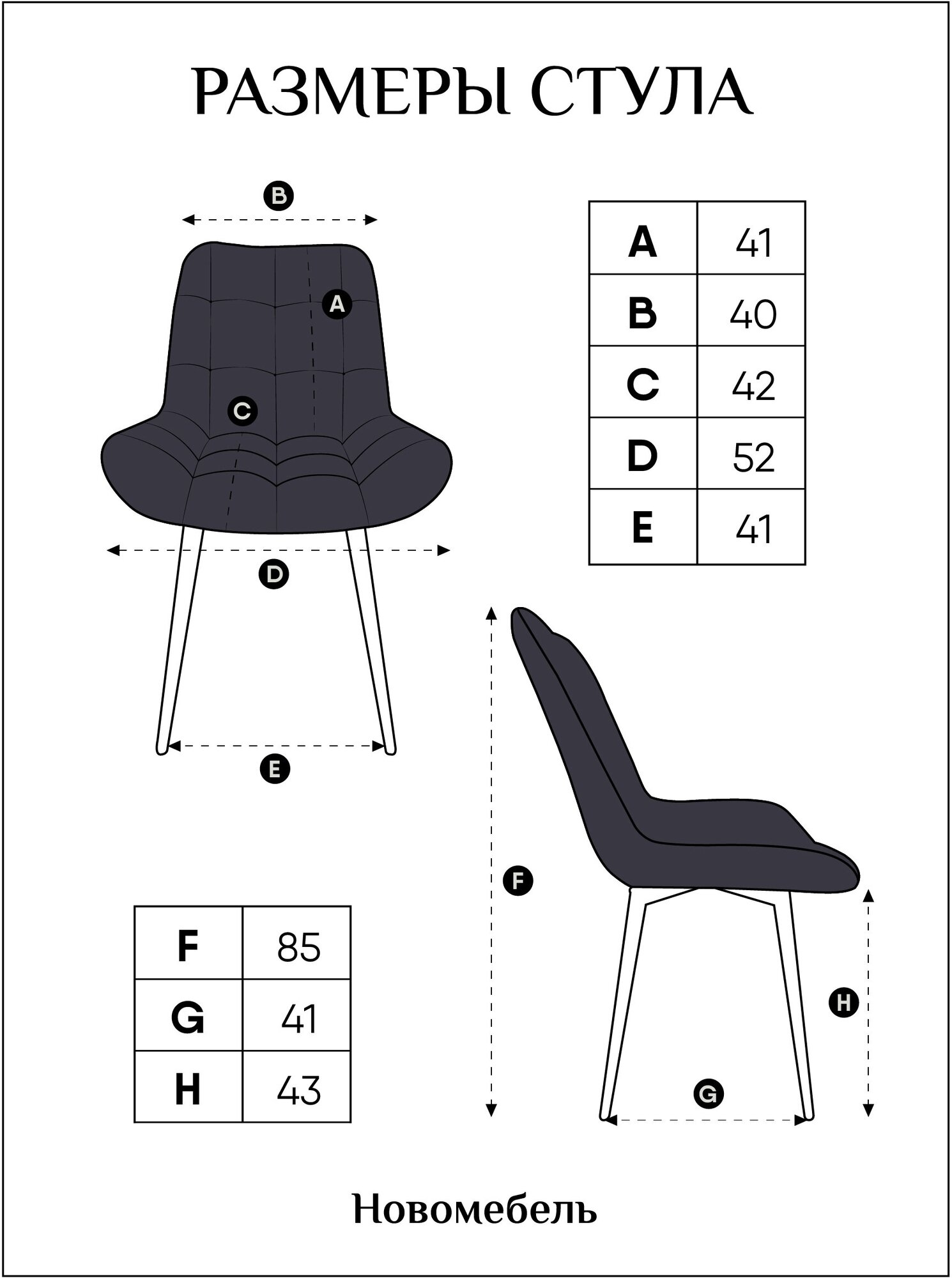 РАЗМЕРЫ СТУЛА

B

A

C

D

E

| A | 41 |
|---|---|
| B | 40 |
| C | 42 |
| D | 52 |
| E | 41 |

F

H

G

| F | 85 |
|---|---|
| G | 41 |
| H | 43 |

Новомебель